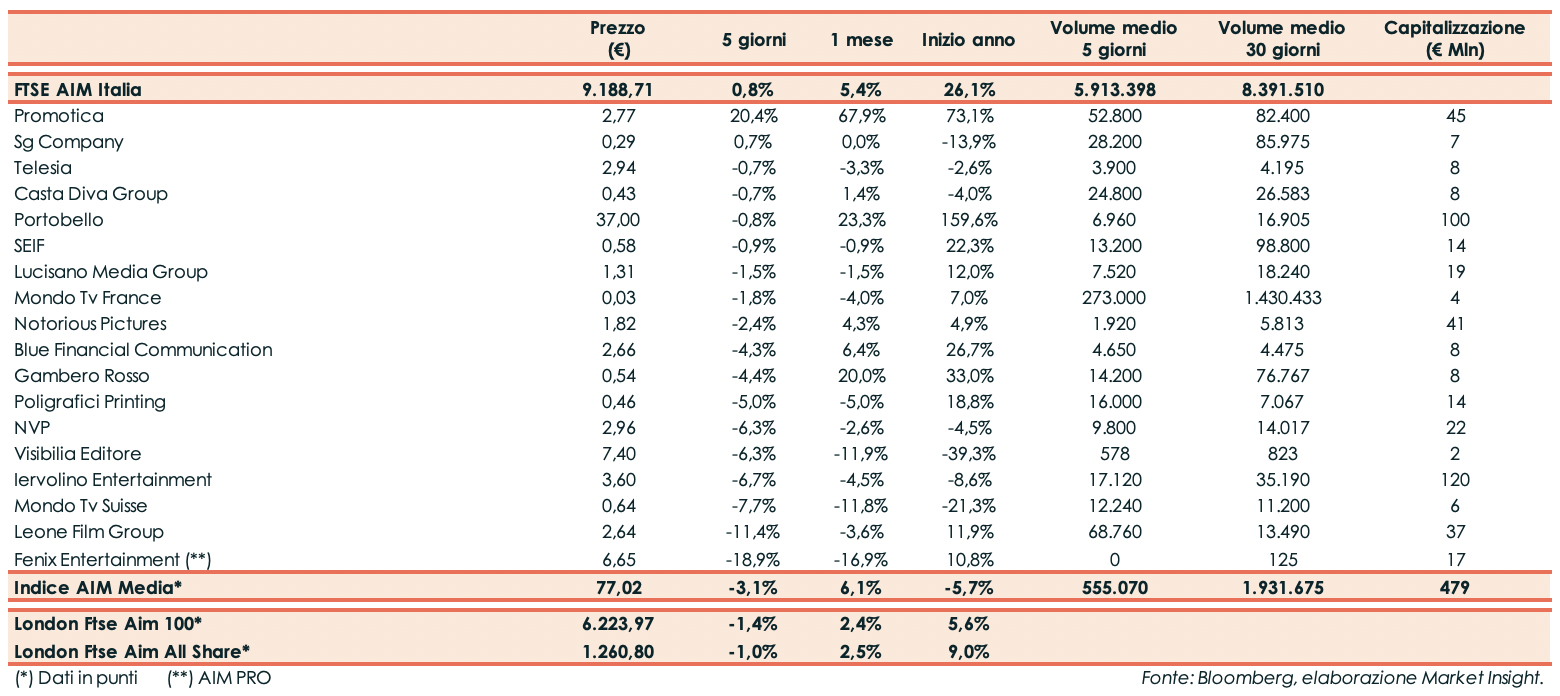 |  | Prezzo (€) | 5 giorni | 1 mese | Inizio anno | Volume medio 5 giorni | Volume medio 30 giorni | Capitalizzazione (€ Mln) |
|---|---|---|---|---|---|---|---|
| FTSE AIM Italia | 9.188,71 | 0,8% | 5,4% | 26,1% | 5.913.398 | 8.391.510 |  |
| Promotica | 2,77 | 20,4% | 67,9% | 73,1% | 52.800 | 82.400 | 45 |
| Sg Company | 0,29 | 0,7% | 0,0% | -13,9% | 28.200 | 85.975 | 7 |
| Telesia | 2,94 | -0,7% | -3,3% | -2,6% | 3.900 | 4.195 | 8 |
| Casta Diva Group | 0,43 | -0,7% | 1,4% | -4,0% | 24.800 | 26.583 | 8 |
| Portobello | 37,00 | -0,8% | 23,3% | 159,6% | 6.960 | 16.905 | 100 |
| SEIF | 0,58 | -0,9% | -0,9% | 22,3% | 13.200 | 98.800 | 14 |
| Lucisano Media Group | 1,31 | -1,5% | -1,5% | 12,0% | 7.520 | 18.240 | 19 |
| Mondo Tv France | 0,03 | -1,8% | -4,0% | 7,0% | 273.000 | 1.430.433 | 4 |
| Notorious Pictures | 1,82 | -2,4% | 4,3% | 4,9% | 1.920 | 5.813 | 41 |
| Blue Financial Communication | 2,66 | -4,3% | 6,4% | 26,7% | 4.650 | 4.475 | 8 |
| Gambero Rosso | 0,54 | -4,4% | 20,0% | 33,0% | 14.200 | 76.767 | 8 |
| Poligrafici Printing | 0,46 | -5,0% | -5,0% | 18,8% | 16.000 | 7.067 | 14 |
| NVP | 2,96 | -6,3% | -2,6% | -4,5% | 9.800 | 14.017 | 22 |
| Visibilia Editore | 7,40 | -6,3% | -11,9% | -39,3% | 578 | 823 | 2 |
| Iervolino Entertainment | 3,60 | -6,7% | -4,5% | -8,6% | 17.120 | 35.190 | 120 |
| Mondo Tv Suisse | 0,64 | -7,7% | -11,8% | -21,3% | 12.240 | 11.200 | 6 |
| Leone Film Group | 2,64 | -11,4% | -3,6% | 11,9% | 68.760 | 13.490 | 37 |
| Fenix Entertainment (**) | 6,65 | -18,9% | -16,9% | 10,8% | 0 | 125 | 17 |
| Indice AIM Media* | 77,02 | -3,1% | 6,1% | -5,7% | 555.070 | 1.931.675 | 479 |
| London Ftse Aim 100* | 6.223,97 | -1,4% | 2,4% | 5,6% |  |  |  |
| London Ftse Aim All Share* | 1.260,80 | -1,0% | 2,5% | 9,0% |  |  |  |

(*) Dati in punti (**) AIM PRO

Fonte: Bloomberg, elaborazione Market Insight.